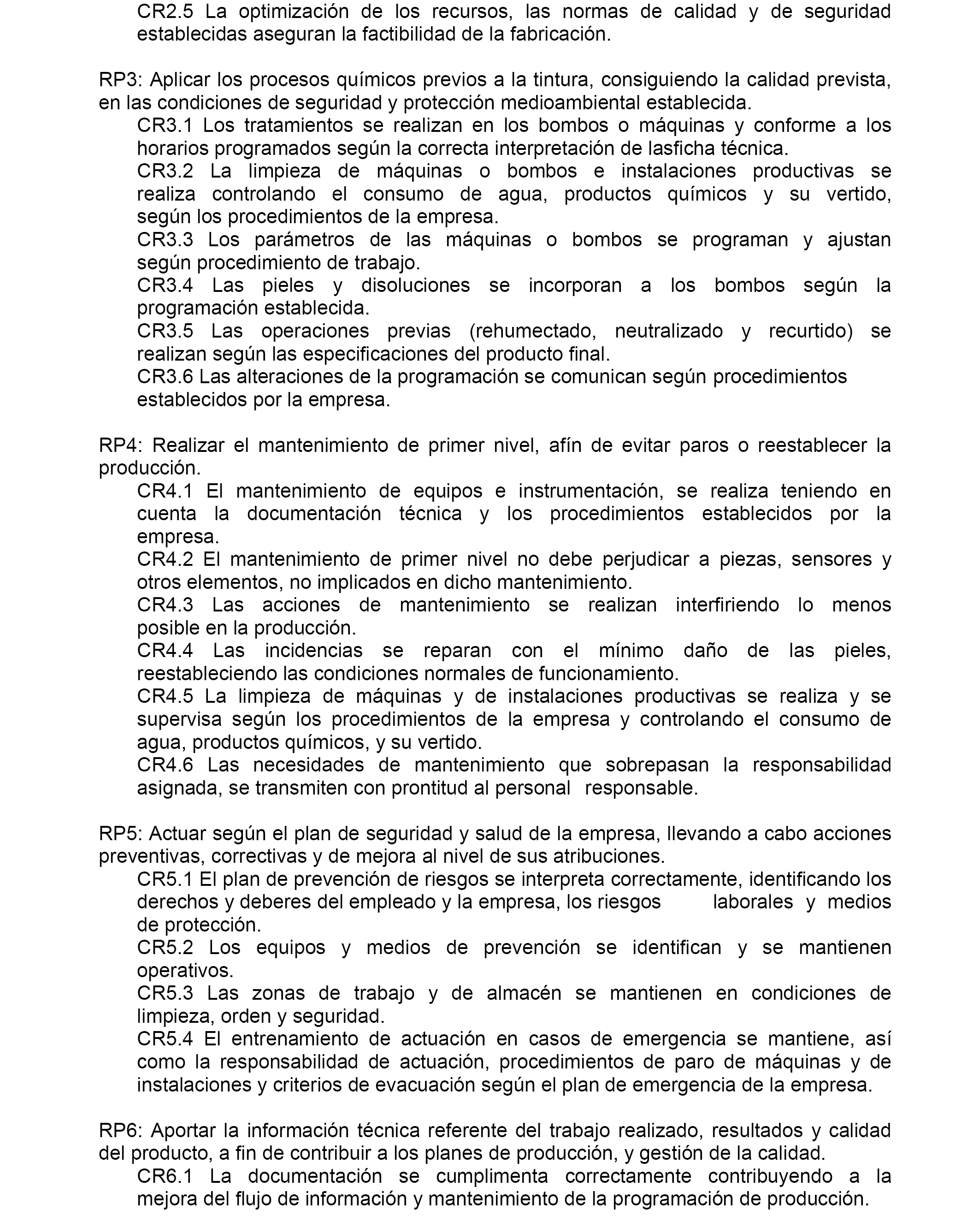 CR2.5 La optimización de los recursos, las normas de calidad y de seguridad establecidas aseguran la factibilidad de la fabricación.

RP3: Aplicar los procesos químicos previos a la tintura, consiguiendo la calidad prevista, en las condiciones de seguridad y protección medioambiental establecida.
CR3.1 Los tratamientos se realizan en los bombos o máquinas y conforme a los horarios programados según la correcta interpretación de lasficha técnica.
CR3.2 La limpieza de máquinas o bombos e instalaciones productivas se realiza controlando el consumo de agua, productos químicos y su vertido, según los procedimientos de la empresa.
CR3.3 Los parámetros de las máquinas o bombos se programan y ajustan según procedimiento de trabajo.
CR3.4 Las pieles y disoluciones se incorporan a los bombos según la programación establecida.
CR3.5 Las operaciones previas (rehumectado, neutralizado y recurtido) se realizan según las especificaciones del producto final.
CR3.6 Las alteraciones de la programación se comunican según procedimientos establecidos por la empresa.

RP4: Realizar el mantenimiento de primer nivel, afín de evitar paros o reestablecer la producción.
CR4.1 El mantenimiento de equipos e instrumentación, se realiza teniendo en cuenta la documentación técnica y los procedimientos establecidos por la empresa.
CR4.2 El mantenimiento de primer nivel no debe perjudicar a piezas, sensores y otros elementos, no implicados en dicho mantenimiento.
CR4.3 Las acciones de mantenimiento se realizan interfiriendo lo menos posible en la producción.
CR4.4 Las incidencias se reparan con el mínimo daño de las pieles, reestableciendo las condiciones normales de funcionamiento.
CR4.5 La limpieza de máquinas y de instalaciones productivas se realiza y se supervisa según los procedimientos de la empresa y controlando el consumo de agua, productos químicos, y su vertido.
CR4.6 Las necesidades de mantenimiento que sobrepasan la responsabilidad asignada, se transmiten con prontitud al personal responsable.

RP5: Actuar según el plan de seguridad y salud de la empresa, llevando a cabo acciones preventivas, correctivas y de mejora al nivel de sus atribuciones.
CR5.1 El plan de prevención de riesgos se interpreta correctamente, identificando los derechos y deberes del empleado y la empresa, los riesgos laborales y medios de protección.
CR5.2 Los equipos y medios de prevención se identifican y se mantienen operativos.
CR5.3 Las zonas de trabajo y de almacén se mantienen en condiciones de limpieza, orden y seguridad.
CR5.4 El entrenamiento de actuación en casos de emergencia se mantiene, así como la responsabilidad de actuación, procedimientos de paro de máquinas y de instalaciones y criterios de evacuación según el plan de emergencia de la empresa.

RP6: Aportar la información técnica referente del trabajo realizado, resultados y calidad del producto, a fin de contribuir a los planes de producción, y gestión de la calidad.
CR6.1 La documentación se cumplimenta correctamente contribuyendo a la mejora del flujo de información y mantenimiento de la programación de producción.